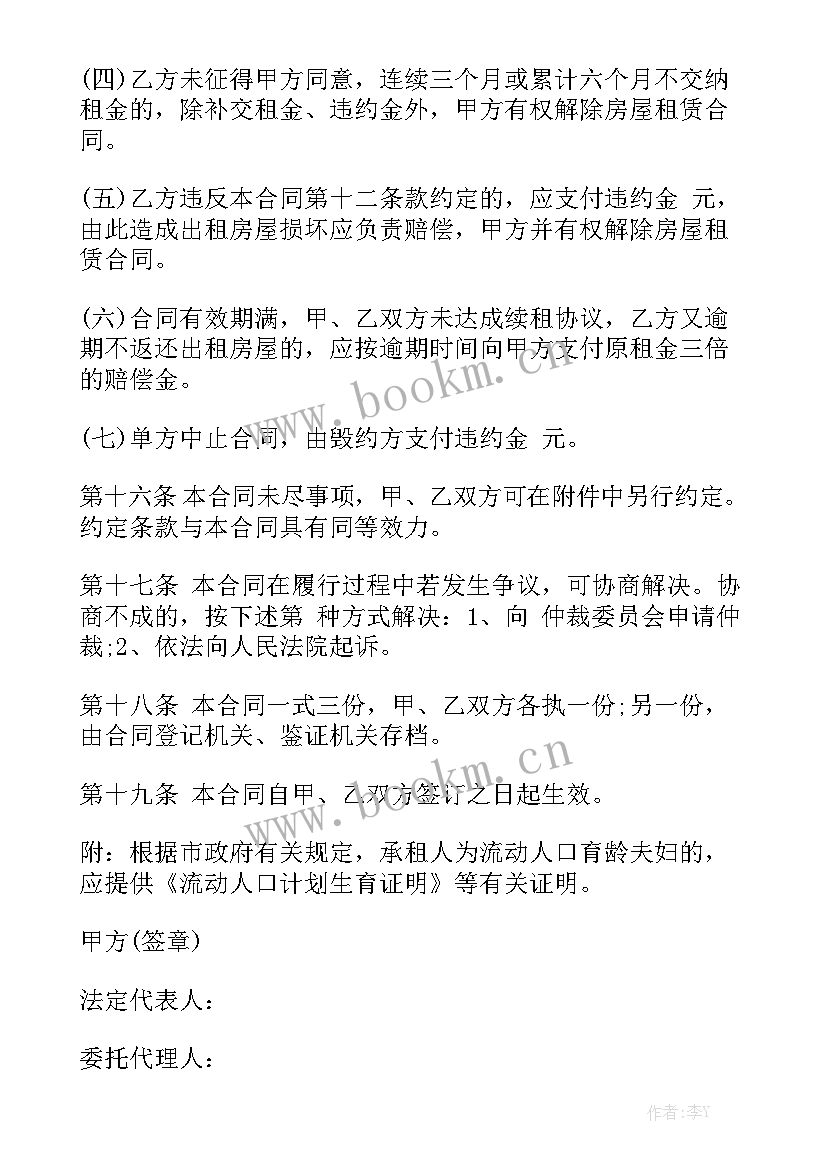 (四)乙方未征得甲方同意，连续三个月或累计六个月不交纳租金的，除补交租金、违约金外，甲方有权解除房屋租赁合同。

(五)乙方违反本合同第十二条款约定的，应支付违约金 元，由此造成出租房屋损坏应负责赔偿，甲方并有权解除房屋租赁合同。

(六)合同有效期满，甲、乙双方未达成续租协议，乙方又逾期不返还出租房屋的，应按逾期时间向甲方支付原租金三倍的赔偿金。

(七)单方中止合同，由毁约方支付违约金 元。

第十六条 本合同未尽事项，甲、乙双方可在附件中另行约定。约定条款与本合同具有同等效力。

第十七条 本合同在履行过程中若发生争议，可协商解决。协商不成的，按下述第 种方式解决：1、向 仲裁委员会申请仲裁;2、依法向人民法院起诉。

第十八条 本合同一式三份，甲、乙双方各执一份;另一份，由合同登记机关、鉴证机关存档。

第十九条 本合同自甲、乙双方签订之日起生效。

附：根据市政府有关规定，承租人为流动人口育龄夫妇的，应提供《流动人口计划生育证明》等有关证明。

甲方(签章)

法定代表人：

委托代理人：

www.bookm.cn

www.bookm.cn

作者：李Y